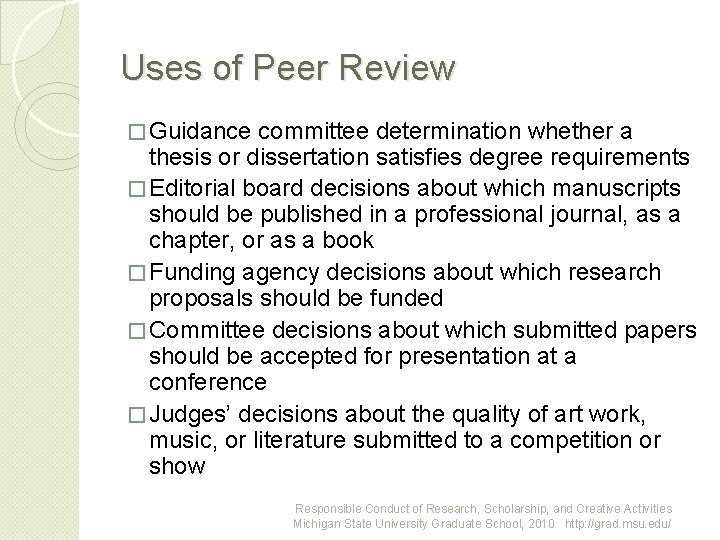 Uses of Peer Review

□ Guidance committee determination whether a thesis or dissertation satisfies degree requirements

□ Editorial board decisions about which manuscripts should be published in a professional journal, as a chapter, or as a book

□ Funding agency decisions about which research proposals should be funded

□ Committee decisions about which submitted papers should be accepted for presentation at a conference

□ Judges' decisions about the quality of art work, music, or literature submitted to a competition or show

Responsible Conduct of Research, Scholarship, and Creative Activities
Michigan State University Graduate School, 2010 http://grad.msu.edu/